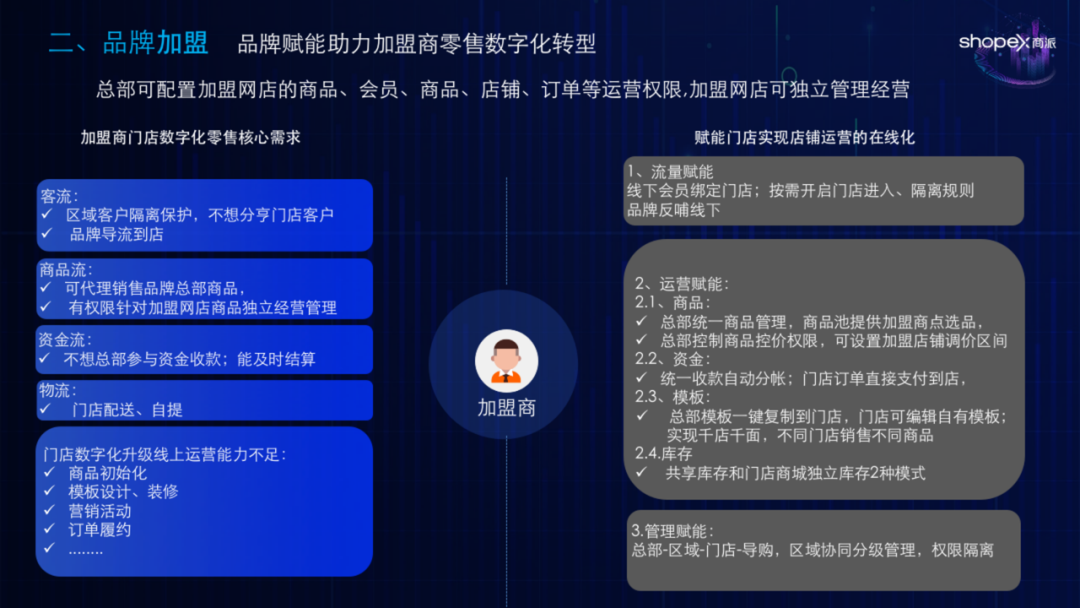 二、品牌加盟　品牌赋能助力加盟商零售数字化转型

shopex 商派

总部可配置加盟网店的商品、会员、商品、店铺、订单等运营权限,加盟网店可独立管理经营

加盟商门店数字化零售核心需求

客流：
✓ 区域客户隔离保护，不想分享门店客户
✓ 品牌导流到店

商品流：
✓ 可代理销售品牌总部商品，
✓ 有权限针对加盟网店商品独立经营管理

资金流：
✓ 不想总部参与资金收款；能及时结算

物流：
✓ 门店配送、自提

门店数字化升级线上运营能力不足：
✓ 商品初始化
✓ 模板设计、装修
✓ 营销活动
✓ 订单履约
✓ ........

加盟商

赋能门店实现店铺运营的在线化

1、流量赋能
线下会员绑定门店；按需开启门店进入、隔离规则
品牌反哺线下

2、运营赋能：
2.1、商品：
✓ 总部统一商品管理，商品池提供加盟商点选品，
✓ 总部控制商品控价权限，可设置加盟店铺调价区间
2.2、资金：
✓ 统一收款自动分帐；门店订单直接支付到店，
2.3、模板：
✓ 总部模板一键复制到门店，门店可编辑自有模板；实现千店千面，不同门店销售不同商品
2.4.库存
✓ 共享库存和门店商城独立库存2种模式

3.管理赋能：
总部-区域-门店-导购，区域协同分级管理，权限隔离